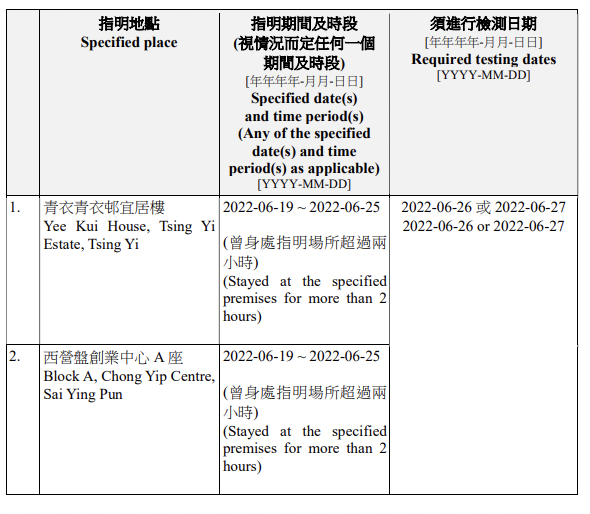 | | 指明地點 Specified place | 指明期間及時段 (視情況而定任何一個期間及時段) [年年年年-月月-日日] Specified date(s) and time period(s) (Any of the specified date(s) and time period(s) as applicable) [YYYY-MM-DD] | 須進行檢測日期 [年年年年-月月-日日] Required testing dates [YYYY-MM-DD] |
|---|---|---|---|
| 1. | 青衣青衣邨宜居樓 Yee Kui House, Tsing Yi Estate, Tsing Yi | 2022-06-19 ~ 2022-06-25 (曾身處指明場所超過兩小時) (Stayed at the specified premises for more than 2 hours) | 2022-06-26 或 2022-06-27 2022-06-26 or 2022-06-27 |
| 2. | 西營盤創業中心 A 座 Block A, Chong Yip Centre, Sai Ying Pun | 2022-06-19 ~ 2022-06-25 (曾身處指明場所超過兩小時) (Stayed at the specified premises for more than 2 hours) | |